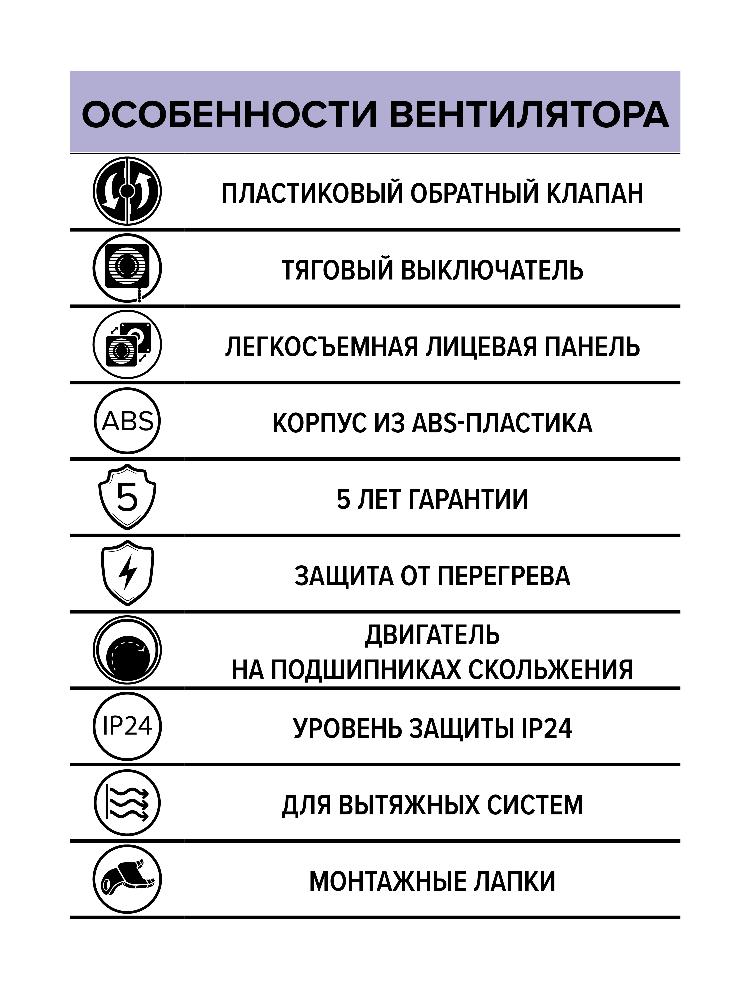 ОСОБЕННОСТИ ВЕНТИЛЯТОРА

ПЛАСТИКОВЫЙ ОБРАТНЫЙ КЛАПАН

ТЯГОВЫЙ ВЫКЛЮЧАТЕЛЬ

ЛЕГКОСЪЕМНАЯ ЛИЦЕВАЯ ПАНЕЛЬ

ABS

КОРПУС ИЗ ABS-ПЛАСТИКА

5

5 ЛЕТ ГАРАНТИИ

ЗАЩИТА ОТ ПЕРЕГРЕВА

ДВИГАТЕЛЬ
НА ПОДШИПНИКАХ СКОЛЬЖЕНИЯ

IP24

УРОВЕНЬ ЗАЩИТЫ IP24

ДЛЯ ВЫТЯЖНЫХ СИСТЕМ

МОНТАЖНЫЕ ЛАПКИ